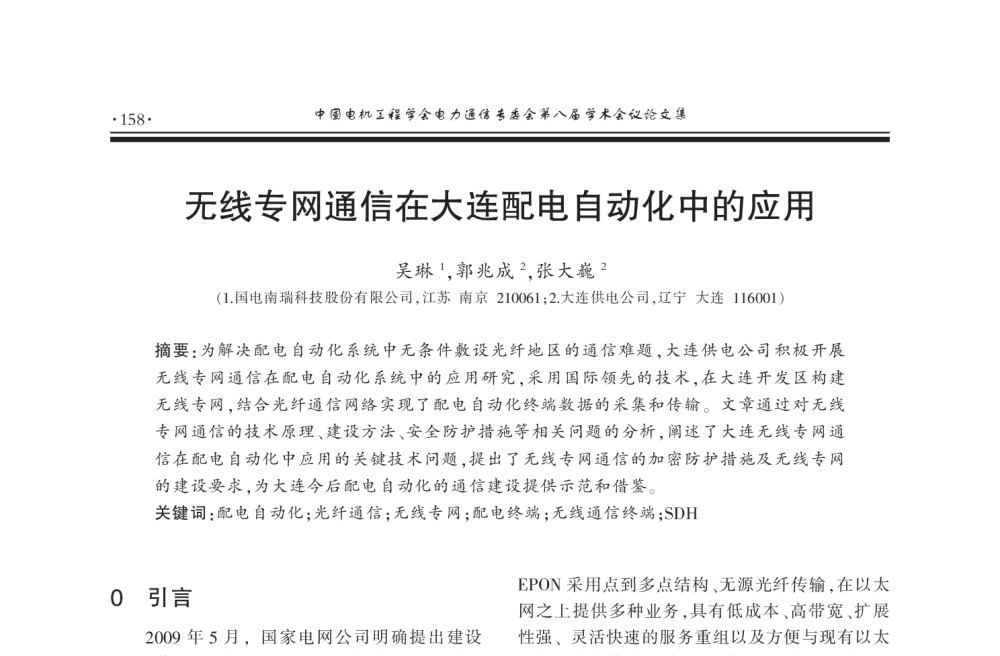 ·158· 中国电机工程学会电力通信专委会第八届学术会议论文集

无线专网通信在大连配电自动化中的应用

吴琳 $^1$,郭兆成 $^2$,张大巍 $^2$

(1.国电南瑞科技股份有限公司,江苏 南京 210061;2.大连供电公司,辽宁 大连 116001)

摘要:为解决配电自动化系统中无条件敷设光纤地区的通信难题,大连供电公司积极开展无线专网通信在配电自动化系统中的应用研究,采用国际领先的技术,在大连开发区构建无线专网,结合光纤通信网络实现了配电自动化终端数据的采集和传输。文章通过对无线专网通信的技术原理、建设方法、安全防护措施等相关问题的分析,阐述了大连无线专网通信在配电自动化中应用的关键技术问题,提出了无线专网通信的加密防护措施及无线专网的建设要求,为大连今后配电自动化的通信建设提供示范和借鉴。

关键词:配电自动化;光纤通信;无线专网;配电终端;无线通信终端;SDH

0 引言

2009 年 5 月, 国家电网公司明确提出建设

EPON 采用点到多点结构、无源光纤传输,在以太网之上提供多种业务,具有低成本、高带宽、扩展性强、灵活快速的服务重组以及方便与现有以太